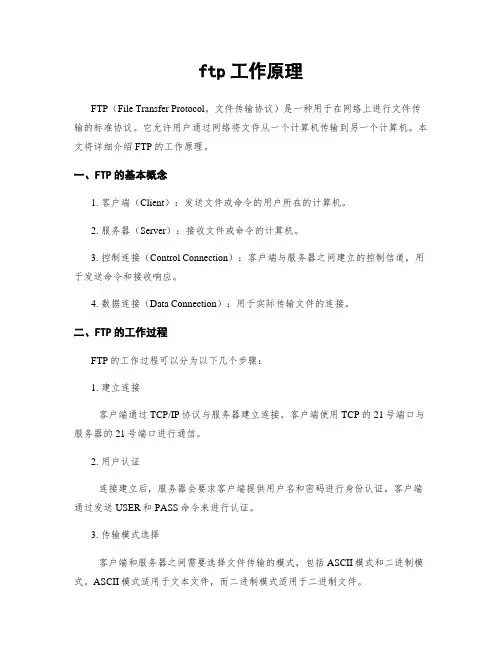 ftp 工作原理

FTP（File Transfer Protocol，文件传输协议）是一种用于在网络上进行文件传输的标准协议。它允许用户通过网络将文件从一个计算机传输到另一个计算机。本文将详细介绍 FTP 的工作原理。

一、FTP 的基本概念

1. 客户端（Client）：发送文件或命令的用户所在的计算机。

2. 服务器（Server）：接收文件或命令的计算机。

3. 控制连接（Control Connection）：客户端与服务器之间建立的控制信道，用于发送命令和接收响应。

4. 数据连接（Data Connection）：用于实际传输文件的连接。

二、FTP 的工作过程

FTP 的工作过程可以分为以下几个步骤：

1. 建立连接

客户端通过 TCP/IP 协议与服务器建立连接。客户端使用 TCP 的 21 号端口与服务器的 21 号端口进行通信。

2. 用户认证

连接建立后，服务器会要求客户端提供用户名和密码进行身份认证。客户端通过发送 USER 和 PASS 命令来进行认证。

3. 传输模式选择

客户端和服务器之间需要选择文件传输的模式，包括 ASCII 模式和二进制模式。ASCII 模式适用于文本文件，而二进制模式适用于二进制文件。